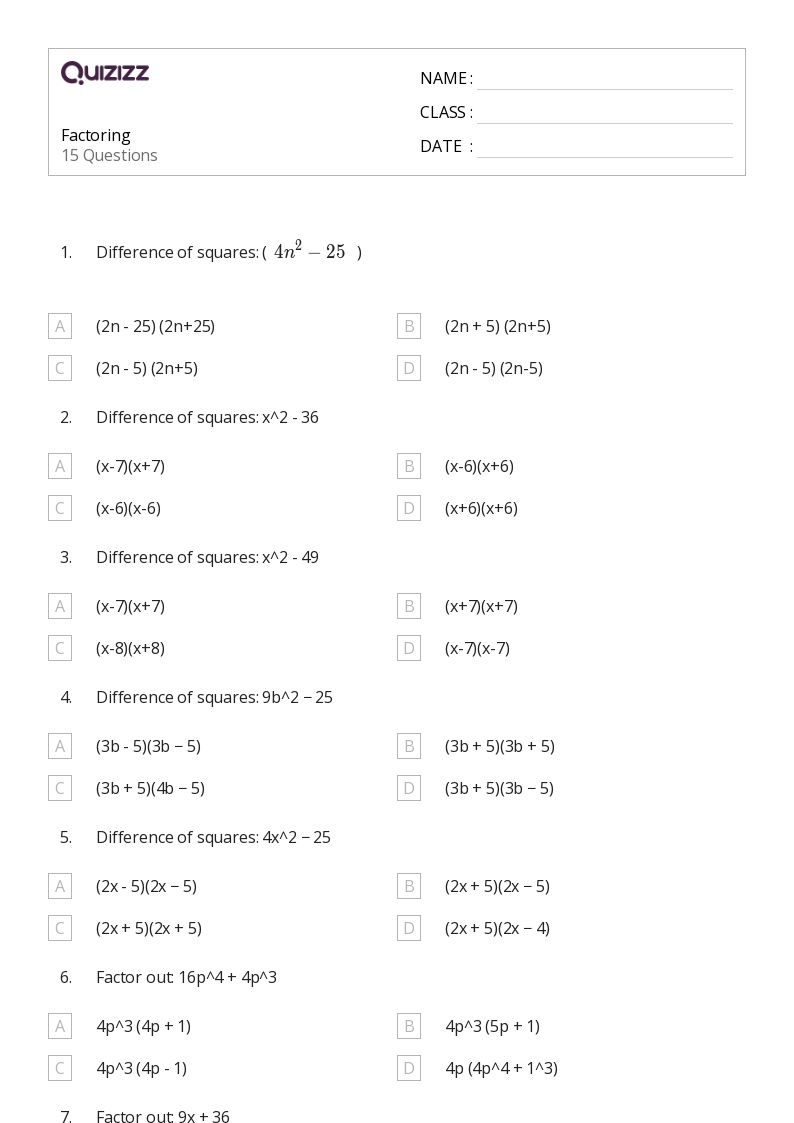 QUIZIZZ

Factoring
15 Questions

NAME :
CLASS :
DATE :

1. Difference of squares: ( $4n^2 - 25$ )

A (2n - 25) (2n+25)
B (2n + 5) (2n+5)
C (2n - 5) (2n+5)
D (2n - 5) (2n-5)

2. Difference of squares: x^2 - 36

A (x-7)(x+7)
B (x-6)(x+6)
C (x-6)(x-6)
D (x+6)(x+6)

3. Difference of squares: x^2 - 49

A (x-7)(x+7)
B (x+7)(x+7)
C (x-8)(x+8)
D (x-7)(x-7)

4. Difference of squares: 9b^2 − 25

A (3b - 5)(3b − 5)
B (3b + 5)(3b + 5)
C (3b + 5)(4b − 5)
D (3b + 5)(3b − 5)

5. Difference of squares: 4x^2 − 25

A (2x - 5)(2x − 5)
B (2x + 5)(2x − 5)
C (2x + 5)(2x + 5)
D (2x + 5)(2x − 4)

6. Factor out: 16p^4 + 4p^3

A 4p^3 (4p + 1)
B 4p^3 (5p + 1)
C 4p^3 (4p - 1)
D 4p (4p^4 + 1^3)

7. Factor out: 9x + 36